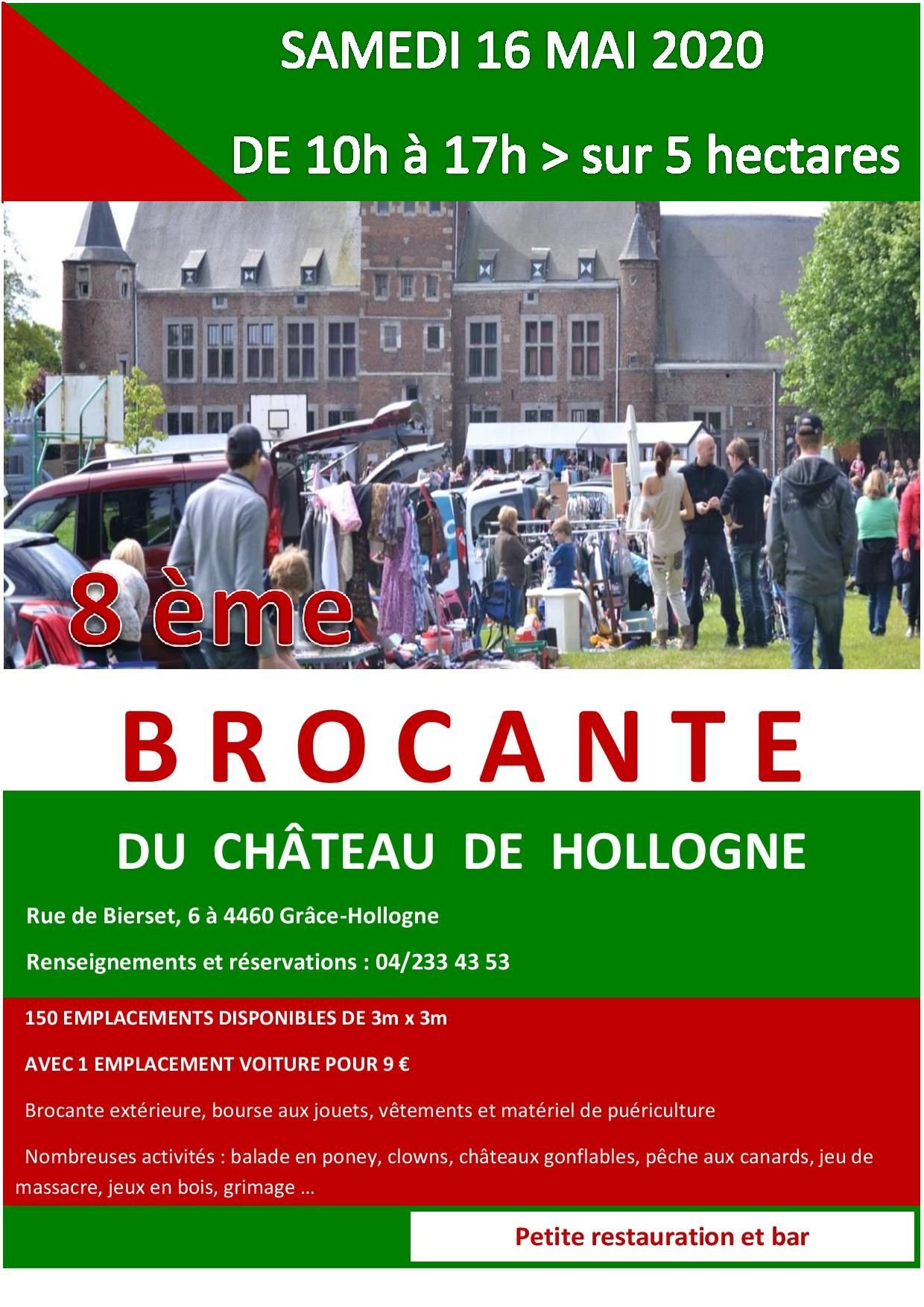 SAMEDI 16 MAI 2020

DE 10h à 17h > sur 5 hectares

8 ème

BROCANTE

DU CHÂTEAU DE HOLLOGNE

Rue de Bierset, 6 à 4460 Grâce-Hollogne

Renseignements et réservations : 04/233 43 53

150 EMPLACEMENTS DISPONIBLES DE 3m x 3m

AVEC 1 EMPLACEMENT VOITURE POUR 9 €

Brocante extérieure, bourse aux jouets, vêtements et matériel de puériculture

Nombreuses activités : balade en poney, clowns, châteaux gonflables, pêche aux canards, jeu de massacre, jeux en bois, grimage …

Petite restauration et bar